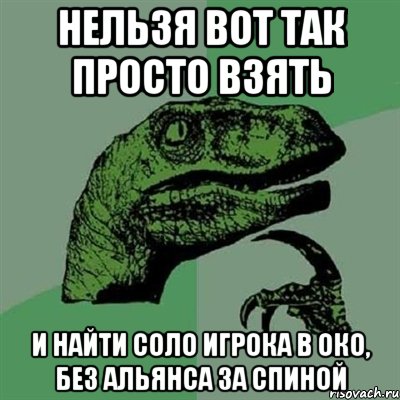 НЕЛЬЗЯ ВОТ ТАК ПРОСТО ВЗЯТЬ

И НАЙТИ СОЛО ИГРОКА В ОКО, БЕЗ АЛЬЯНСА ЗА СПИНОЙ

risovach.ru